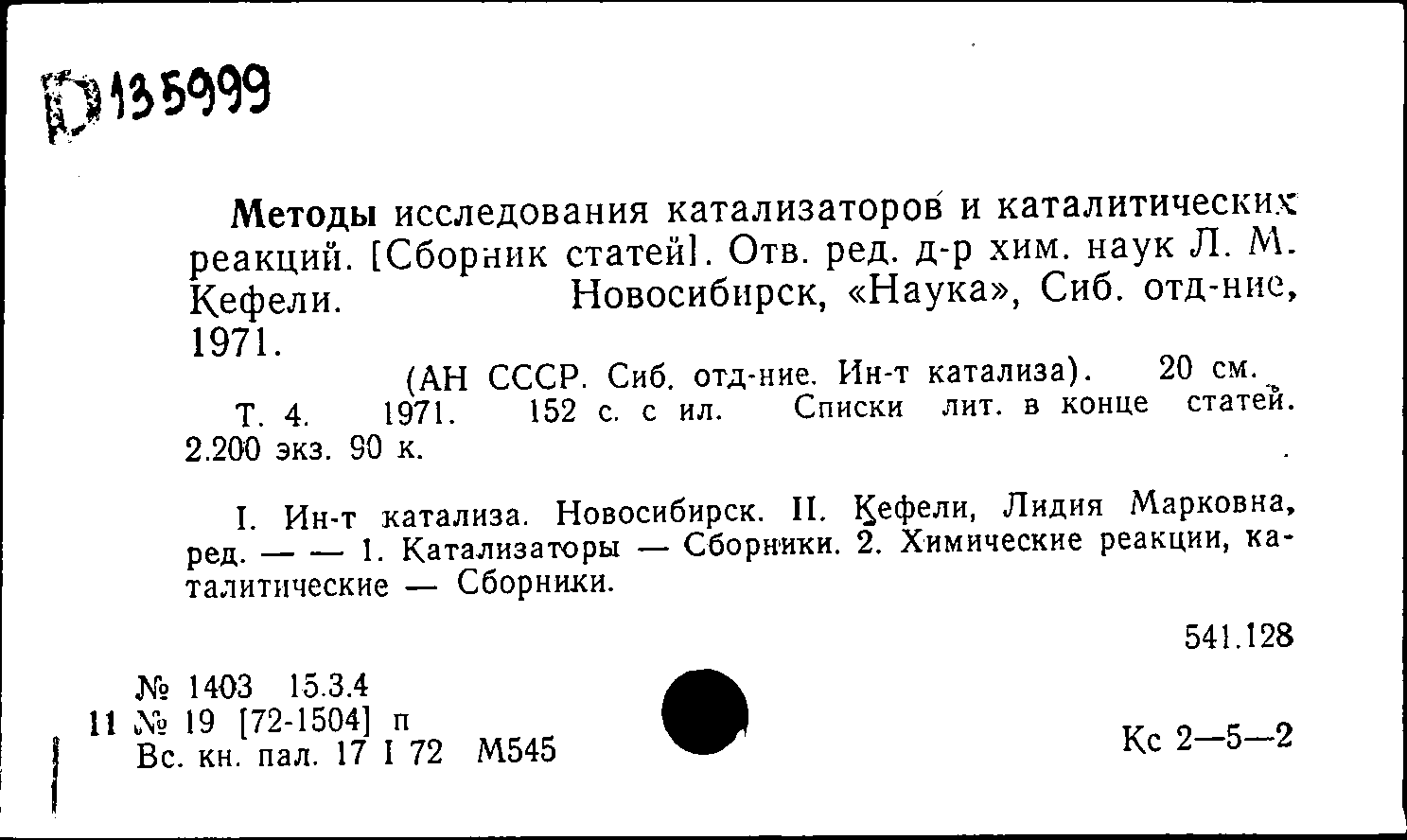 Д135999

Методы исследования катализаторов и каталитических реакций. [Сборник статей]. Отв. ред. д-р хим. наук Л. М. Кефели. Новосибирск, «Наука», Сиб. отд-ние, 1971.

(АН СССР. Сиб. отд-ние. Ин-т катализа). 20 см.

Т. 4. 1971. 152 с. с ил. Списки лит. в конце статей. 2.200 экз. 90 к.

I. Ин-т катализа. Новосибирск. II. Кефели, Лидия Марковна, ред. — — 1. Катализаторы — Сборники. 2. Химические реакции, каталитические — Сборники.

541.128

№ 1403 15.3.4
11 № 19 [72-1504] п
Вс. кн. пал. 17 I 72 М545

Кс 2—5—2